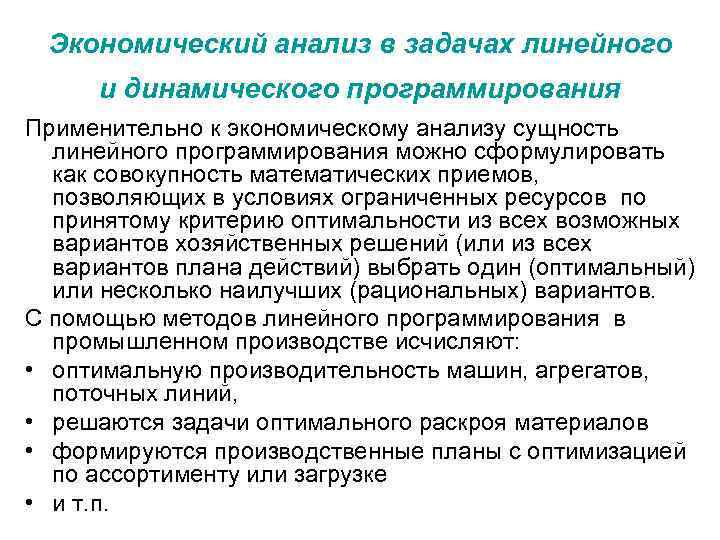 Экономический анализ в задачах линейного и динамического программирования

Применительно к экономическому анализу сущность линейного программирования можно сформулировать как совокупность математических приемов, позволяющих в условиях ограниченных ресурсов по принятому критерию оптимальности из всех возможных вариантов хозяйственных решений (или из всех вариантов плана действий) выбрать один (оптимальный) или несколько наилучших (рациональных) вариантов.

С помощью методов линейного программирования в промышленном производстве исчисляют:

• оптимальную производительность машин, агрегатов, поточных линий,
• решаются задачи оптимального раскроя материалов
• формируются производственные планы с оптимизацией по ассортименту или загрузке
• и т.п.